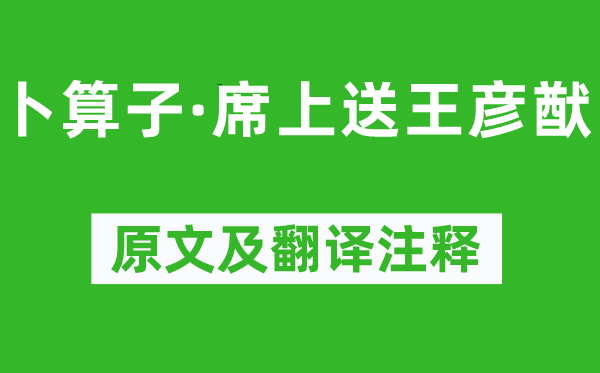 卜算子·席上送王彦猷

原文及翻译注释